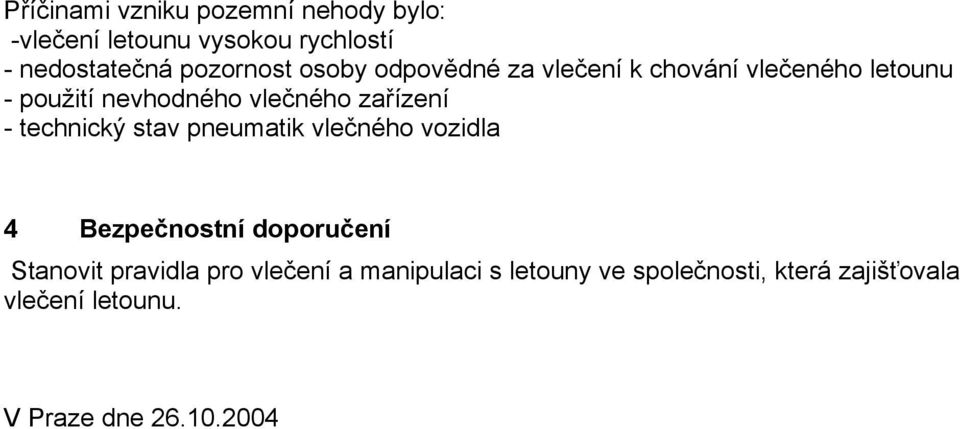 Příčinami vzniku pozemní nehody bylo:
-vlečení letounu vysokou rychlostí
- nedostatečná pozornost osoby odpovědné za vlečení k chování vlečeného letounu
- použití nevhodného vlečného zařízení
- technický stav pneumatik vlečného vozidla

4 Bezpečnostní doporučení

Stanovit pravidla pro vlečení a manipulaci s letouny ve společnosti, která zajišťovala vlečení letounu.

V Praze dne 26.10.2004